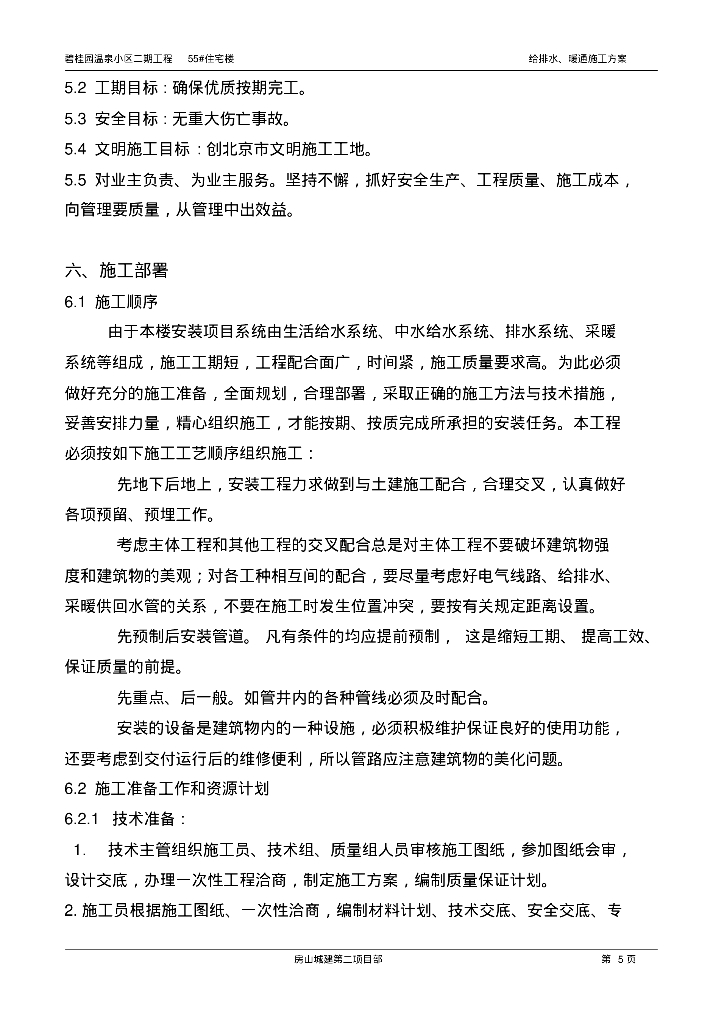 碧桂园温泉小区二期工程　55#住宅楼　　给排水、暖通施工方案

5.2 工期目标：确保优质按期完工。
5.3 安全目标：无重大伤亡事故。
5.4 文明施工目标：创北京市文明施工工地。
5.5 对业主负责、为业主服务。坚持不懈，抓好安全生产、工程质量、施工成本，向管理要质量，从管理中出效益。

六、施工部署
6.1 施工顺序
由于本楼安装项目系统由生活给水系统、中水给水系统、排水系统、采暖系统等组成，施工工期短，工程配合面广，时间紧，施工质量要求高。为此必须做好充分的施工准备，全面规划，合理部署，采取正确的施工方法与技术措施，妥善安排力量，精心组织施工，才能按期、按质完成所承担的安装任务。本工程必须按如下施工工艺顺序组织施工：

先地下后地上，安装工程力求做到与土建施工配合，合理交叉，认真做好各项预留、预埋工作。

考虑主体工程和其他工程的交叉配合总是对主体工程不要破坏建筑物强度和建筑物的美观；对各工种相互间的配合，要尽量考虑好电气线路、给排水、采暖供回水管的关系，不要在施工时发生位置冲突，要按有关规定距离设置。

先预制后安装管道。 凡有条件的均应提前预制， 这是缩短工期、 提高工效、保证质量的前提。

先重点、后一般。如管井内的各种管线必须及时配合。

安装的设备是建筑物内的一种设施，必须积极维护保证良好的使用功能，还要考虑到交付运行后的维修便利，所以管路应注意建筑物的美化问题。
6.2 施工准备工作和资源计划
6.2.1 技术准备：
1. 技术主管组织施工员、技术组、质量组人员审核施工图纸，参加图纸会审，设计交底，办理一次性工程洽商，制定施工方案，编制质量保证计划。
2. 施工员根据施工图纸、一次性洽商，编制材料计划、技术交底、安全交底、专

房山城建第二项目部　　第 5 页